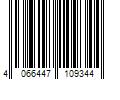 4 066447 109344